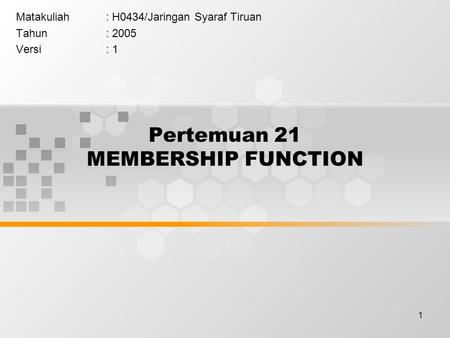 Matakuliah : H0434/Jaringan Syaraf Tiruan
Tahun : 2005
Versi : 1

Pertemuan 21
MEMBERSHIP FUNCTION

1